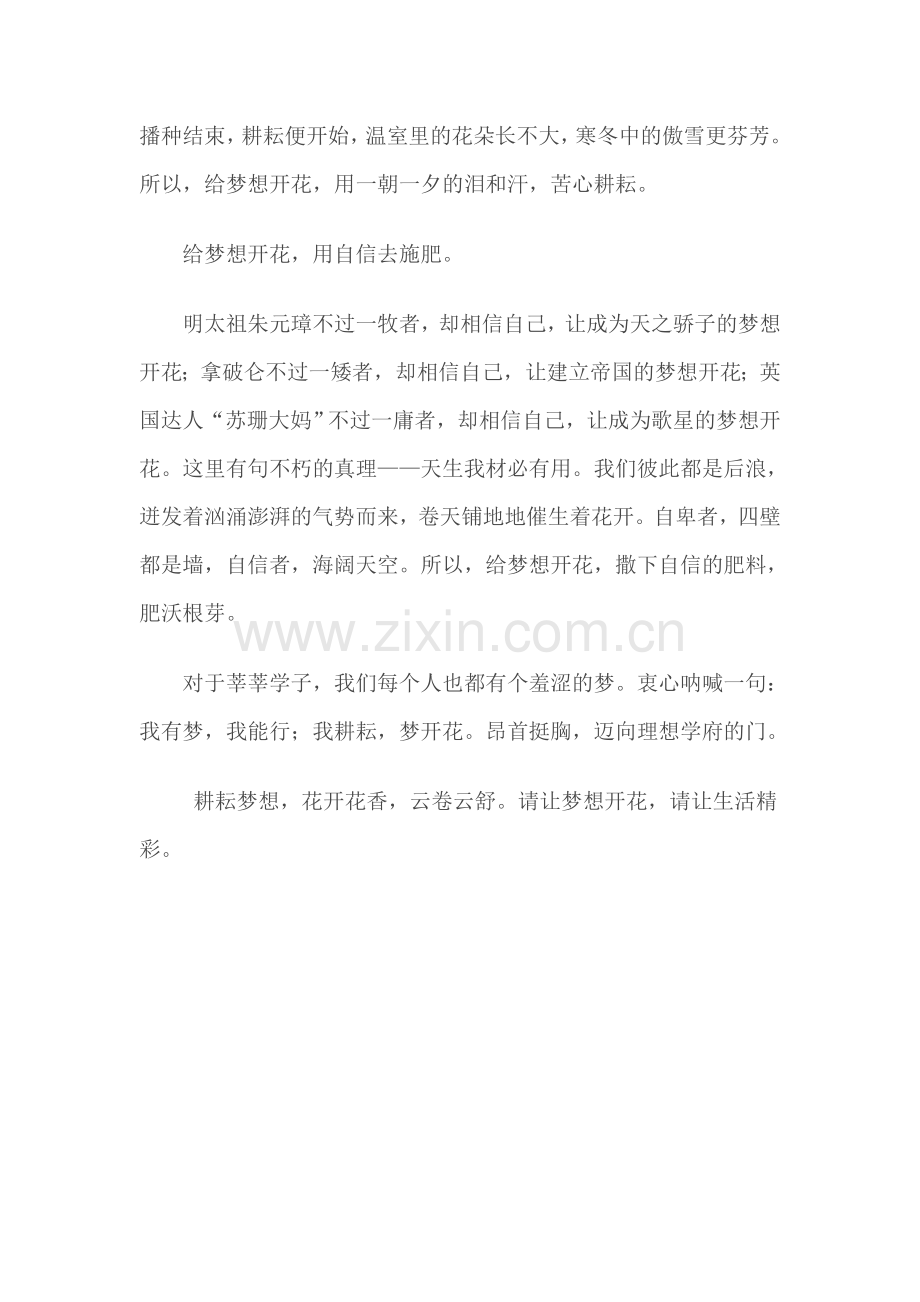 播种结束，耕耘便开始，温室里的花朵长不大，寒冬中的傲雪更芬芳。所以，给梦想开花，用一朝一夕的泪和汗，苦心耕耘。

给梦想开花，用自信去施肥。

明太祖朱元璋不过一牧者，却相信自己，让成为天之骄子的梦想开花；拿破仑不过一矮者，却相信自己，让建立帝国的梦想开花；英国达人“苏珊大妈”不过一庸者，却相信自己，让成为歌星的梦想开花。这里有句不朽的真理——天生我材必有用。我们彼此都是后浪，迸发着汹涌澎湃的气势而来，卷天铺地地催生着花开。自卑者，四壁都是墙，自信者，海阔天空。所以，给梦想开花，撒下自信的肥料，肥沃根芽。

www.zixin.com.cn

对于莘莘学子，我们每个人也都有个羞涩的梦。衷心呐喊一句：我有梦，我能行；我耕耘，梦开花。昂首挺胸，迈向理想学府的门。

耕耘梦想，花开花香，云卷云舒。请让梦想开花，请让生活精彩。